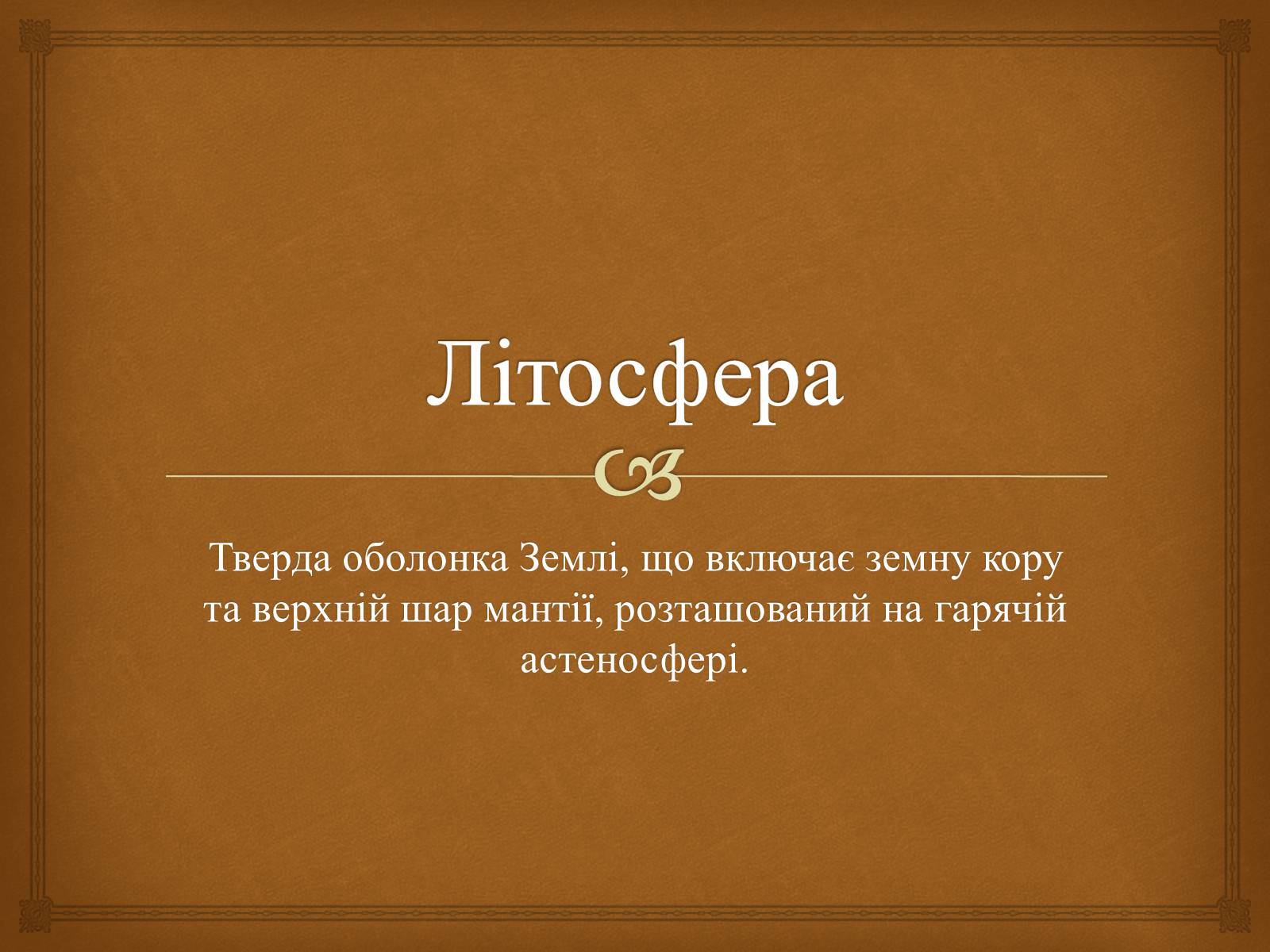 Літосфера

Тверда оболонка Землі, що включає земну кору та верхній шар мантії, розташований на гарячій астеносфері.